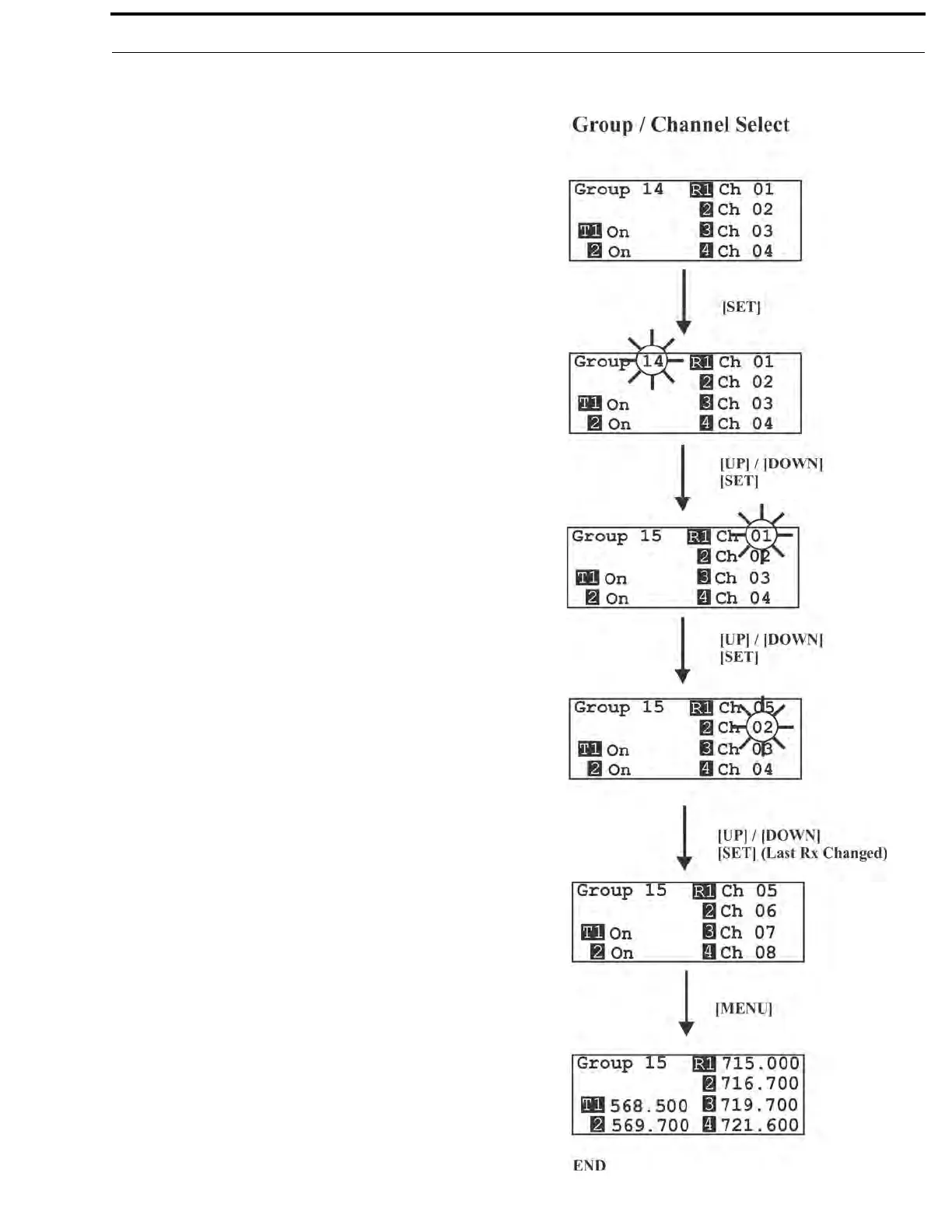 Group / Channel Select

Group 14 R1 Ch 01
2 Ch 02
T1 On 3 Ch 03
2 On 4 Ch 04

[SET]

Group 14 R1 Ch 01
2 Ch 02
T1 On 3 Ch 03
2 On 4 Ch 04

[UP] / [DOWN]
[SET]

Group 15 R1 Ch 01
2 Ch 02
T1 On 3 Ch 03
2 On 4 Ch 04

[UP] / [DOWN]
[SET]

Group 15 R1 Ch 05
2 Ch 02
T1 On 3 Ch 03
2 On 4 Ch 04

[UP] / [DOWN]
[SET] (Last Rx Changed)

Group 15 R1 Ch 05
2 Ch 06
T1 On 3 Ch 07
2 On 4 Ch 08

[MENU]

Group 15 R1 715.000
2 716.700
T1 568.500 3 719.700
2 569.700 4 721.600

END